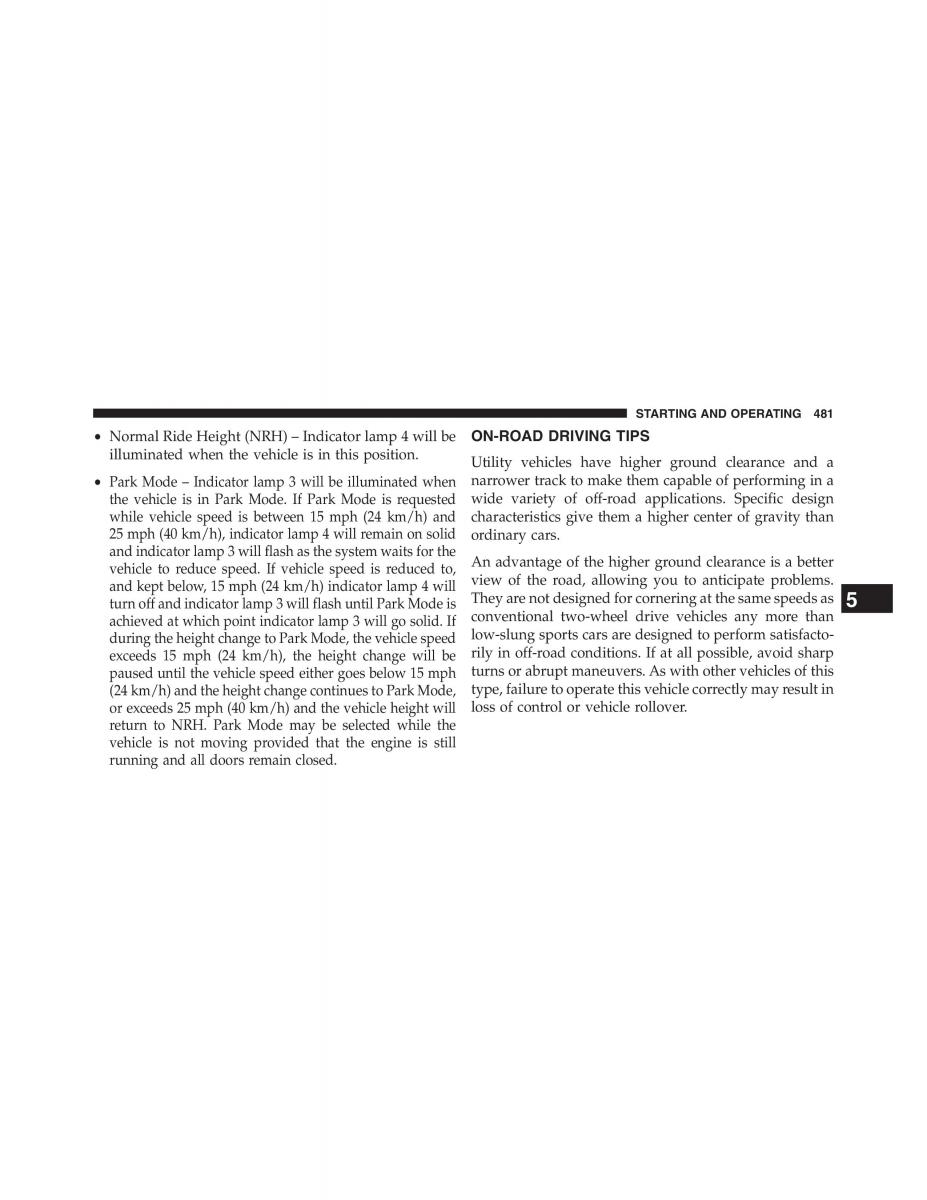 STARTING AND OPERATING 481

• Normal Ride Height (NRH) – Indicator lamp 4 will be illuminated when the vehicle is in this position.

• Park Mode – Indicator lamp 3 will be illuminated when the vehicle is in Park Mode. If Park Mode is requested while vehicle speed is between 15 mph (24 km/h) and 25 mph (40 km/h), indicator lamp 4 will remain on solid and indicator lamp 3 will flash as the system waits for the vehicle to reduce speed. If vehicle speed is reduced to, and kept below, 15 mph (24 km/h) indicator lamp 4 will turn off and indicator lamp 3 will flash until Park Mode is achieved at which point indicator lamp 3 will go solid. If during the height change to Park Mode, the vehicle speed exceeds 15 mph (24 km/h), the height change will be paused until the vehicle speed either goes below 15 mph (24 km/h) and the height change continues to Park Mode, or exceeds 25 mph (40 km/h) and the vehicle height will return to NRH. Park Mode may be selected while the vehicle is not moving provided that the engine is still running and all doors remain closed.

ON-ROAD DRIVING TIPS

Utility vehicles have higher ground clearance and a narrower track to make them capable of performing in a wide variety of off-road applications. Specific design characteristics give them a higher center of gravity than ordinary cars.

An advantage of the higher ground clearance is a better view of the road, allowing you to anticipate problems. They are not designed for cornering at the same speeds as conventional two-wheel drive vehicles any more than low-slung sports cars are designed to perform satisfactorily in off-road conditions. If at all possible, avoid sharp turns or abrupt maneuvers. As with other vehicles of this type, failure to operate this vehicle correctly may result in loss of control or vehicle rollover.

5